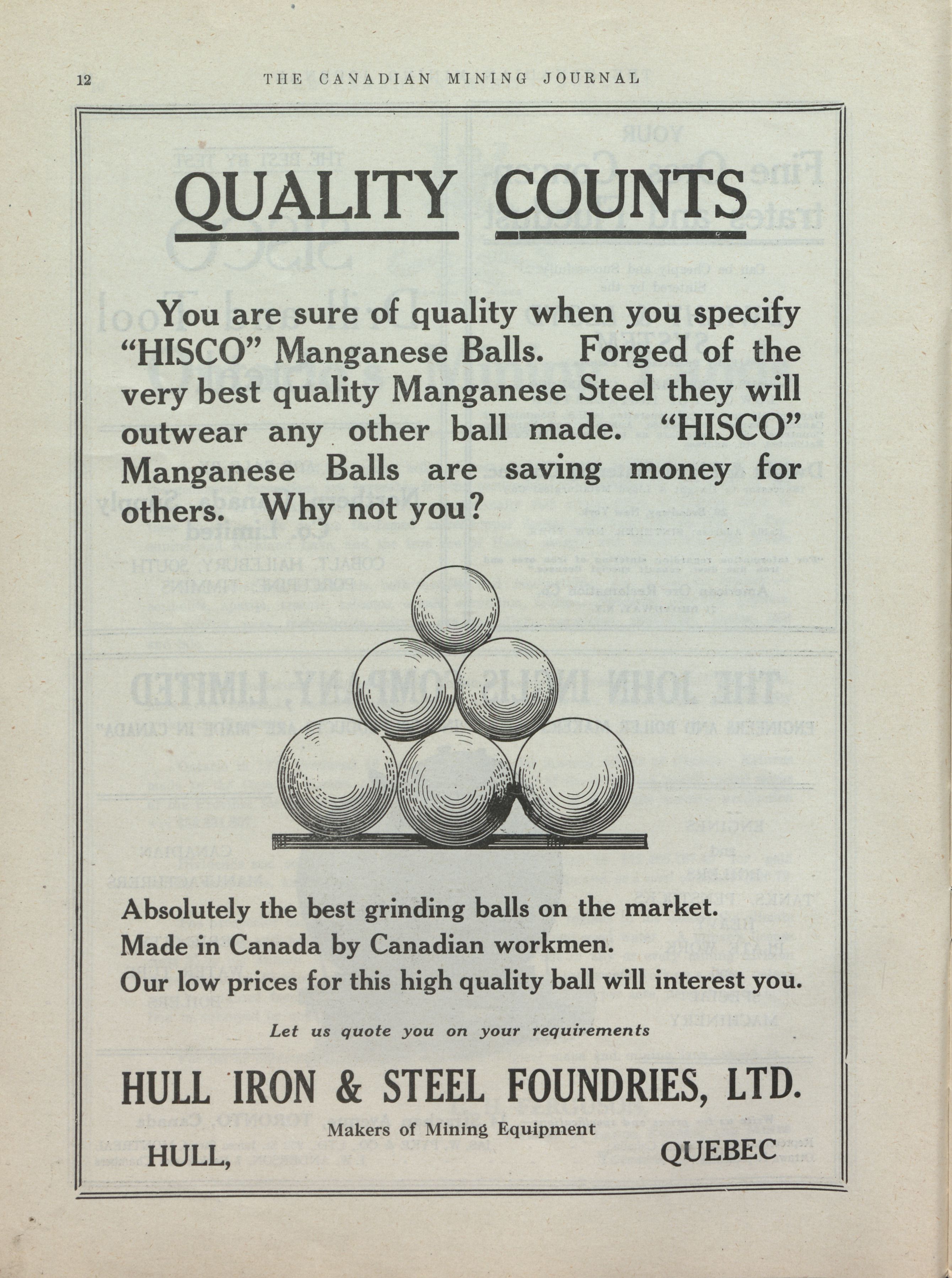 12 THE CANADIAN MINING JOURNAL

QUALITY COUNTS

You are sure of quality when you specify "HISCO" Manganese Balls. Forged of the very best quality Manganese Steel they will outwear any other ball made. "HISCO" Manganese Balls are saving money for others. Why not you?

Absolutely the best grinding balls on the market.
Made in Canada by Canadian workmen.
Our low prices for this high quality ball will interest you.

Let us quote you on your requirements

HULL IRON & STEEL FOUNDRIES, LTD.

Makers of Mining Equipment

HULL, QUEBEC